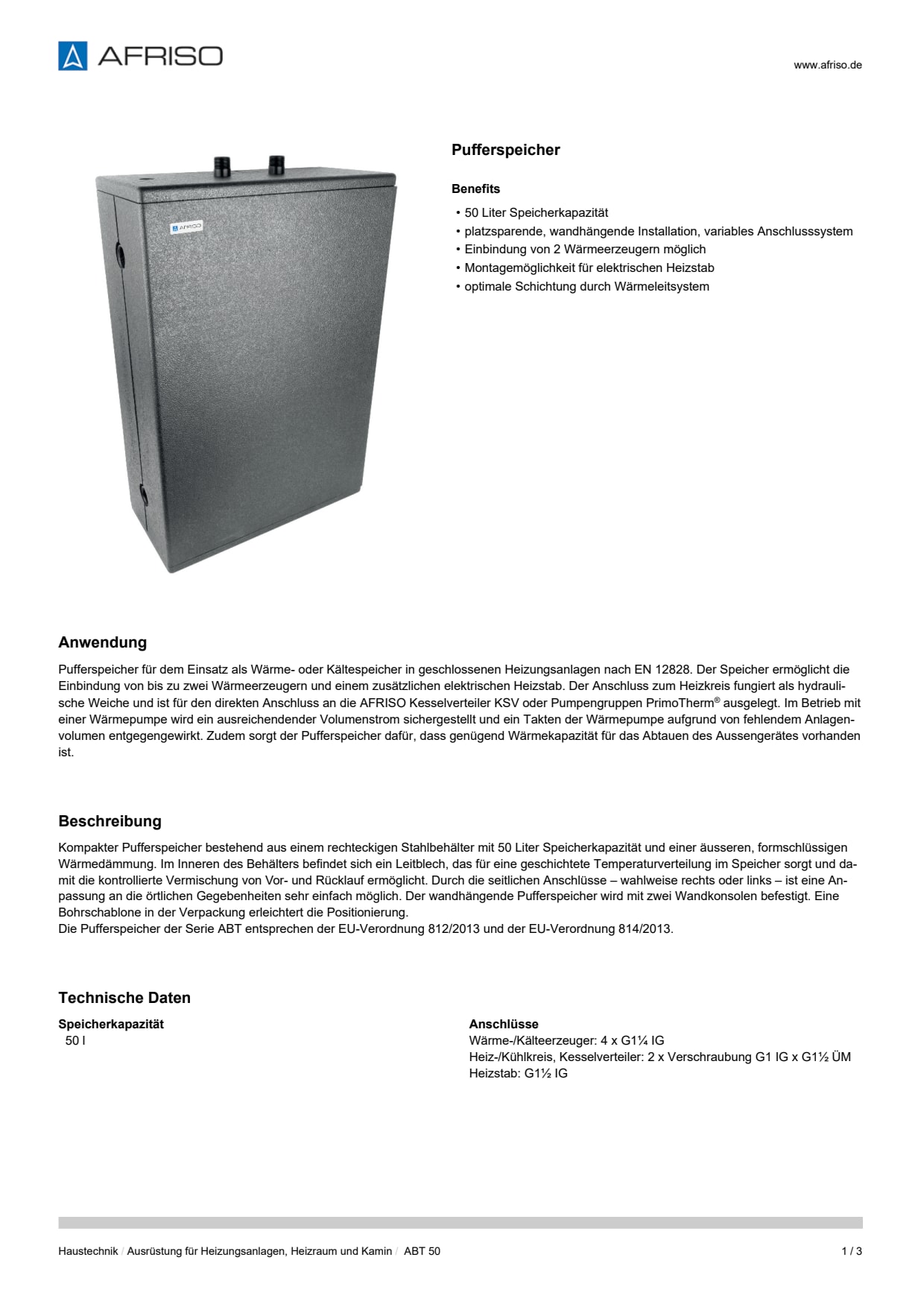 AFRISO

www.afriso.de

AFRISO

Pufferspeicher

Benefits

• 50 Liter Speicherkapazität
• platzsparende, wandhängende Installation, variables Anschlusssystem
• Einbindung von 2 Wärmeerzeugern möglich
• Montagemöglichkeit für elektrischen Heizstab
• optimale Schichtung durch Wärmeleitsystem

Anwendung

Pufferspeicher für dem Einsatz als Wärme- oder Kältespeicher in geschlossenen Heizungsanlagen nach EN 12828. Der Speicher ermöglicht die Einbindung von bis zu zwei Wärmeerzeugern und einem zusätzlichen elektrischen Heizstab. Der Anschluss zum Heizkreis fungiert als hydraulische Weiche und ist für den direkten Anschluss an die AFRISO Kesselverteiler KSV oder Pumpengruppen PrimoTherm® ausgelegt. Im Betrieb mit einer Wärmepumpe wird ein ausreichendender Volumenstrom sichergestellt und ein Takten der Wärmepumpe aufgrund von fehlendem Anlagenvolumen entgegengewirkt. Zudem sorgt der Pufferspeicher dafür, dass genügend Wärmekapazität für das Abtauen des Aussengerätes vorhanden ist.

Beschreibung

Kompakter Pufferspeicher bestehend aus einem rechteckigen Stahlbehälter mit 50 Liter Speicherkapazität und einer äusseren, formschlüssigen Wärmedämmung. Im Inneren des Behälters befindet sich ein Leitblech, das für eine geschichtete Temperaturverteilung im Speicher sorgt und damit die kontrollierte Vermischung von Vor- und Rücklauf ermöglicht. Durch die seitlichen Anschlüsse – wahlweise rechts oder links – ist eine Anpassung an die örtlichen Gegebenheiten sehr einfach möglich. Der wandhängende Pufferspeicher wird mit zwei Wandkonsolen befestigt. Eine Bohrschablone in der Verpackung erleichtert die Positionierung.
Die Pufferspeicher der Serie ABT entsprechen der EU-Verordnung 812/2013 und der EU-Verordnung 814/2013.

Technische Daten

Speicherkapazität
50 l

Anschlüsse
Wärme-/Kälteerzeuger: 4 x G1¼ IG
Heiz-/Kühlkreis, Kesselverteiler: 2 x Verschraubung G1 IG x G1½ ÜM
Heizstab: G1½ IG

Haustechnik / Ausrüstung für Heizungsanlagen, Heizraum und Kamin / ABT 50

1 / 3